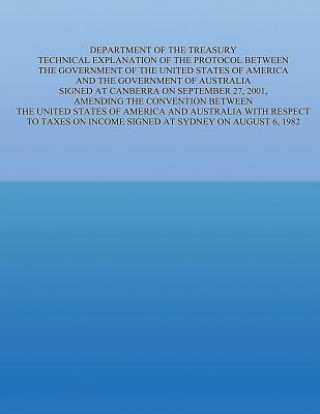 DEPARTMENT OF THE TREASURY
TECHNICAL EXPLANATION OF THE PROTOCOL BETWEEN THE GOVERNMENT OF THE UNITED STATES OF AMERICA AND THE GOVERNMENT OF AUSTRALIA SIGNED AT CANBERRA ON SEPTEMBER 27, 2001, AMENDING THE CONVENTION BETWEEN THE UNITED STATES OF AMERICA AND AUSTRALIA WITH RESPECT TO TAXES ON INCOME SIGNED AT SYDNEY ON AUGUST 6, 1982